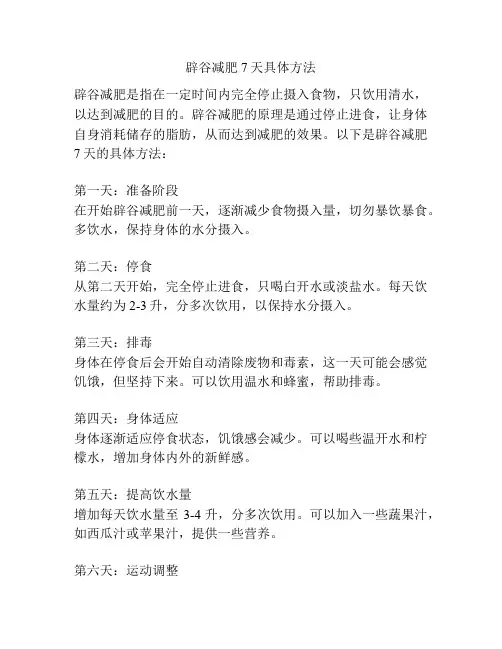 辟谷减肥 7 天具体方法

辟谷减肥是指在一定时间内完全停止摄入食物，只饮用清水，以达到减肥的目的。辟谷减肥的原理是通过停止进食，让身体自身消耗储存的脂肪，从而达到减肥的效果。以下是辟谷减肥 7 天的具体方法：

第一天：准备阶段
在开始辟谷减肥前一天，逐渐减少食物摄入量，切勿暴饮暴食。多饮水，保持身体的水分摄入。

第二天：停食
从第二天开始，完全停止进食，只喝白开水或淡盐水。每天饮水量约为 2-3 升，分多次饮用，以保持水分摄入。

第三天：排毒
身体在停食后会开始自动清除废物和毒素，这一天可能会感觉饥饿，但坚持下来。可以饮用温水和蜂蜜，帮助排毒。

第四天：身体适应
身体逐渐适应停食状态，饥饿感会减少。可以喝些温开水和柠檬水，增加身体内外的新鲜感。

第五天：提高饮水量
增加每天饮水量至 3-4 升，分多次饮用。可以加入一些蔬果汁，如西瓜汁或苹果汁，提供一些营养。

第六天：运动调整